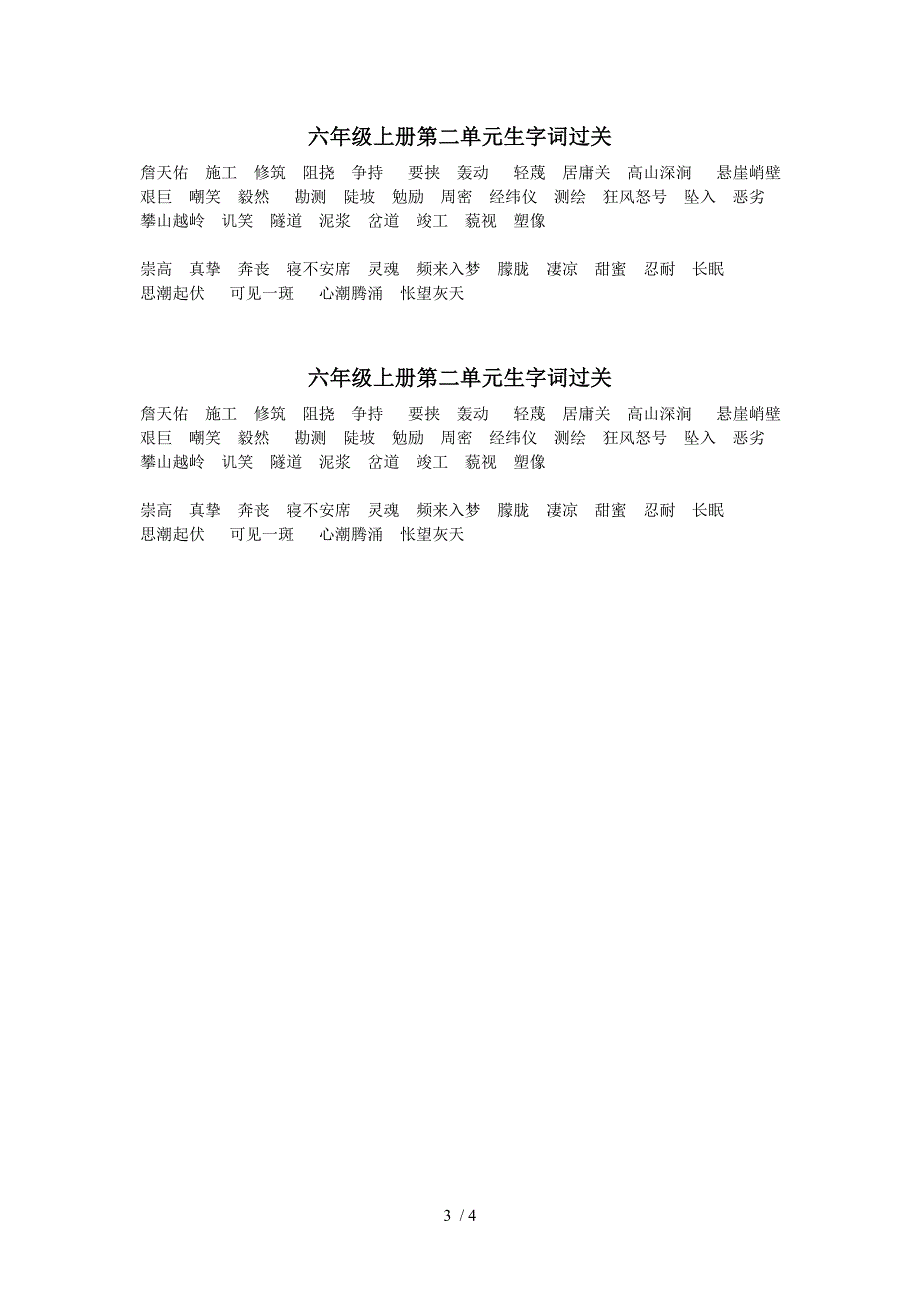 六年级上册第二单元生字词过关

詹天佑　施工　修筑　阻挠　争持　要挟　轰动　轻蔑　居庸关　高山深涧　悬崖峭壁　艰巨　嘲笑　毅然　勘测　陡坡　勉励　周密　经纬仪　测绘　狂风怒号　坠入　恶劣　攀山越岭　讥笑　隧道　泥浆　岔道　竣工　藐视　塑像

崇高　真挚　奔丧　寝不安席　灵魂　频来入梦　朦胧　凄凉　甜蜜　忍耐　长眠　思潮起伏　可见一斑　心潮腾涌　怅望灰天

六年级上册第二单元生字词过关

詹天佑　施工　修筑　阻挠　争持　要挟　轰动　轻蔑　居庸关　高山深涧　悬崖峭壁　艰巨　嘲笑　毅然　勘测　陡坡　勉励　周密　经纬仪　测绘　狂风怒号　坠入　恶劣　攀山越岭　讥笑　隧道　泥浆　岔道　竣工　藐视　塑像

崇高　真挚　奔丧　寝不安席　灵魂　频来入梦　朦胧　凄凉　甜蜜　忍耐　长眠　思潮起伏　可见一斑　心潮腾涌　怅望灰天

3 / 4